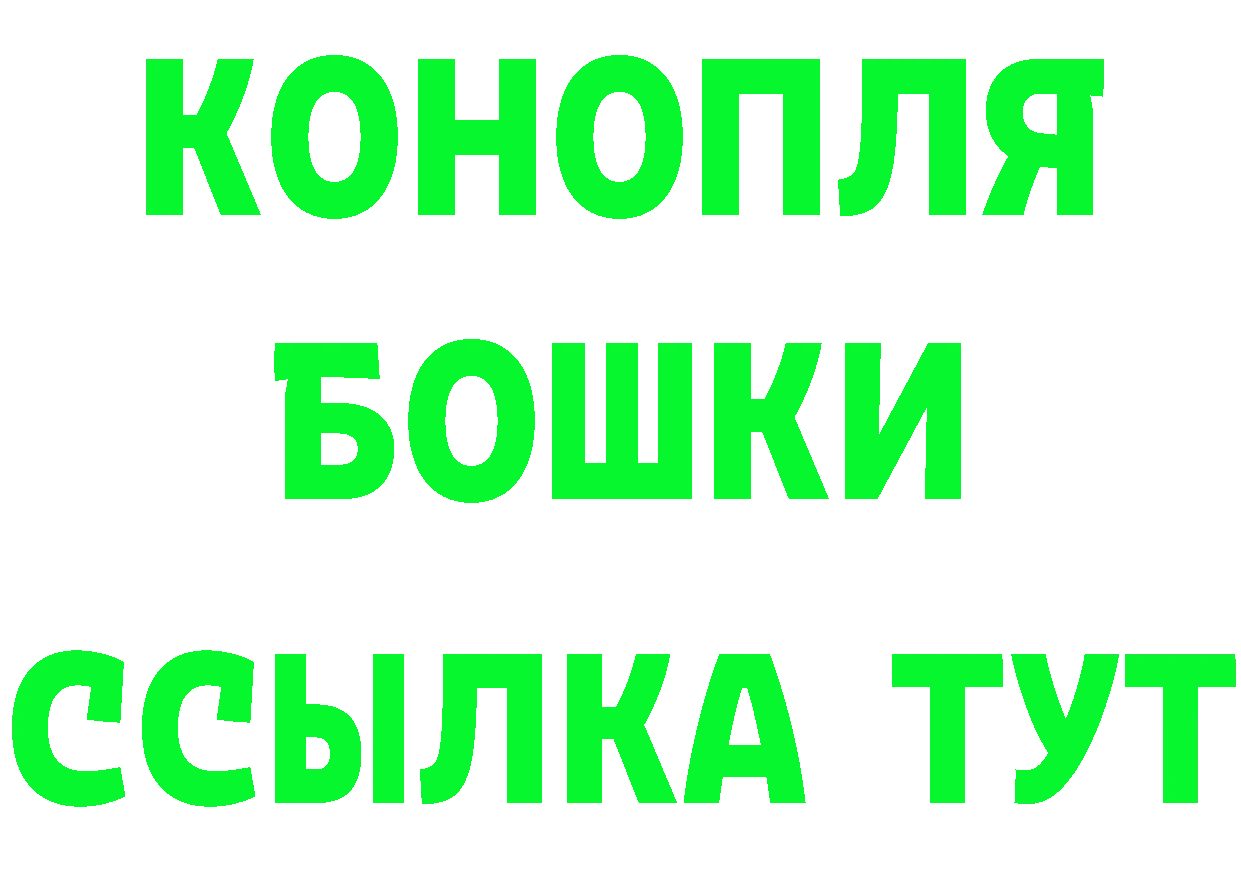 КОНОПЛЯ
БОШКИ
ССЫЛКА ТУТ